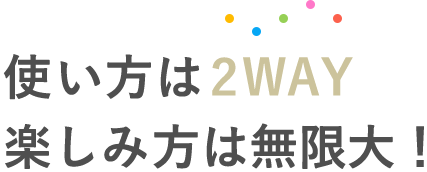 使い方は2WAY
楽しみ方は無限大！